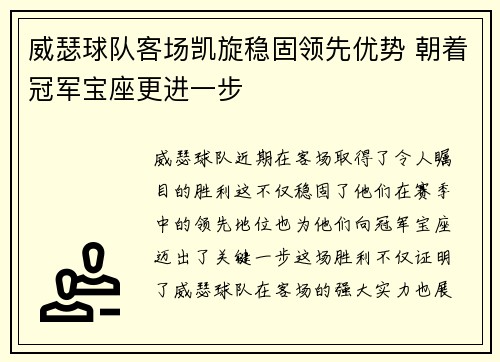 威瑟球队客场凯旋稳固领先优势 朝着冠军宝座更进一步

威瑟球队近期在客场取得了令人瞩目的胜利这不仅稳固了他们在赛季中的领先地位也为他们向冠军宝座迈出了关键一步这场胜利不仅证明了威瑟球队在客场的强大实力也展